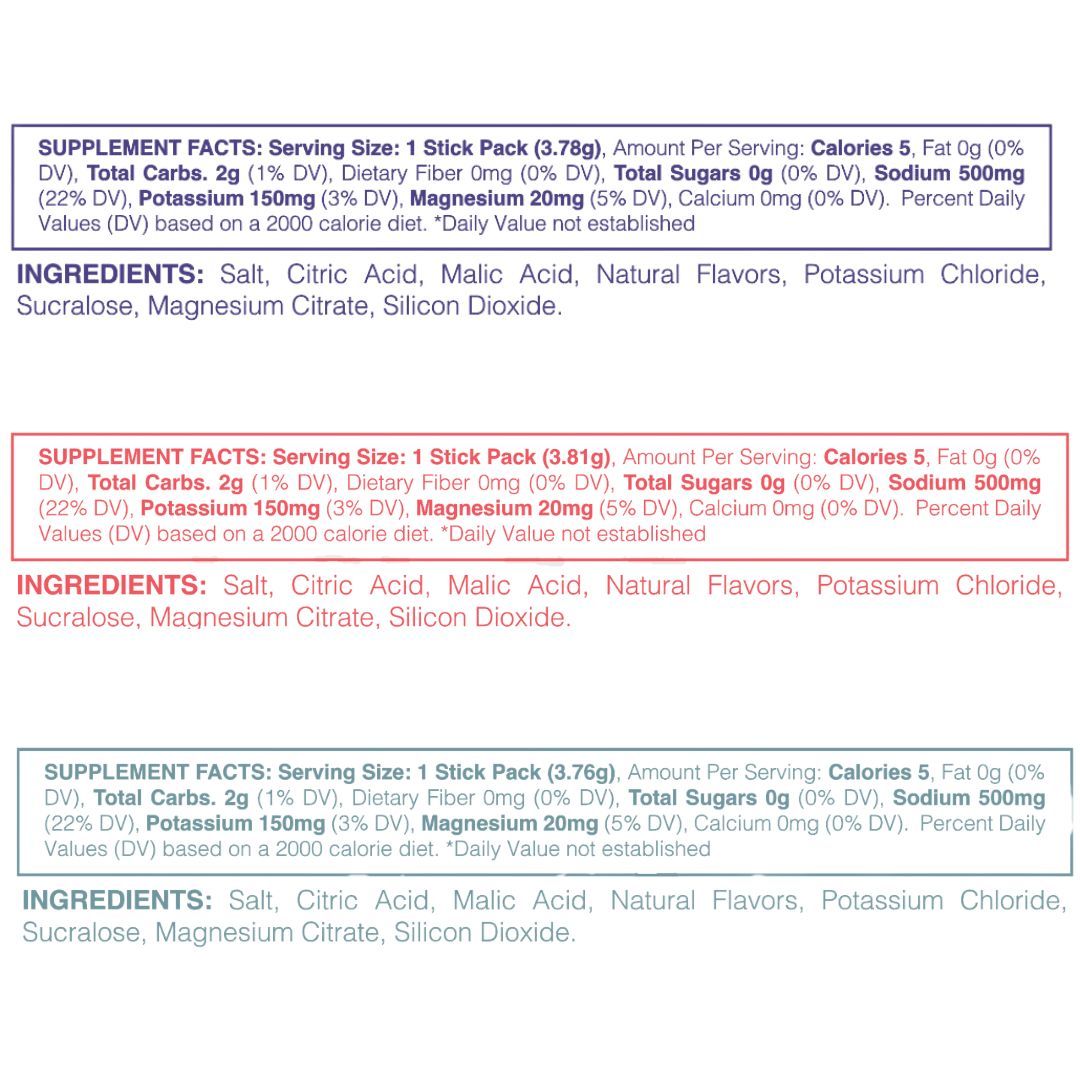 SUPPLEMENT FACTS: Serving Size: 1 Stick Pack (3.78g), Amount Per Serving: Calories 5, Fat 0g (0% DV), Total Carbs. 2g (1% DV), Dietary Fiber 0mg (0% DV), Total Sugars 0g (0% DV), Sodium 500mg (22% DV), Potassium 150mg (3% DV), Magnesium 20mg (5% DV), Calcium 0mg (0% DV). Percent Daily Values (DV) based on a 2000 calorie diet. *Daily Value not established

INGREDIENTS: Salt, Citric Acid, Malic Acid, Natural Flavors, Potassium Chloride, Sucralose, Magnesium Citrate, Silicon Dioxide.

SUPPLEMENT FACTS: Serving Size: 1 Stick Pack (3.81g), Amount Per Serving: Calories 5, Fat 0g (0% DV), Total Carbs. 2g (1% DV), Dietary Fiber 0mg (0% DV), Total Sugars 0g (0% DV), Sodium 500mg (22% DV), Potassium 150mg (3% DV), Magnesium 20mg (5% DV), Calcium 0mg (0% DV). Percent Daily Values (DV) based on a 2000 calorie diet. *Daily Value not established

INGREDIENTS: Salt, Citric Acid, Malic Acid, Natural Flavors, Potassium Chloride, Sucralose, Magnesium Citrate, Silicon Dioxide.

SUPPLEMENT FACTS: Serving Size: 1 Stick Pack (3.76g), Amount Per Serving: Calories 5, Fat 0g (0% DV), Total Carbs. 2g (1% DV), Dietary Fiber 0mg (0% DV), Total Sugars 0g (0% DV), Sodium 500mg (22% DV), Potassium 150mg (3% DV), Magnesium 20mg (5% DV), Calcium 0mg (0% DV). Percent Daily Values (DV) based on a 2000 calorie diet. *Daily Value not established

INGREDIENTS: Salt, Citric Acid, Malic Acid, Natural Flavors, Potassium Chloride, Sucralose, Magnesium Citrate, Silicon Dioxide.